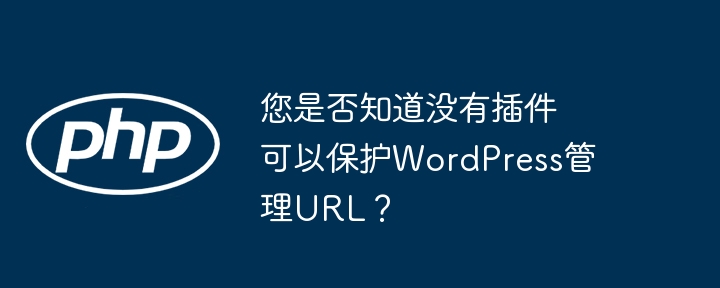 php

您是否知道没有插件可以保护WordPress管理URL？